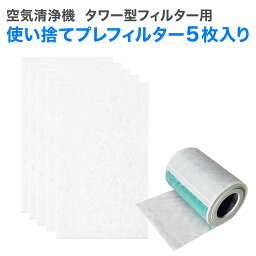 空気清浄機　タワー型フィルター用
使い捨てプレフィルター５枚入り